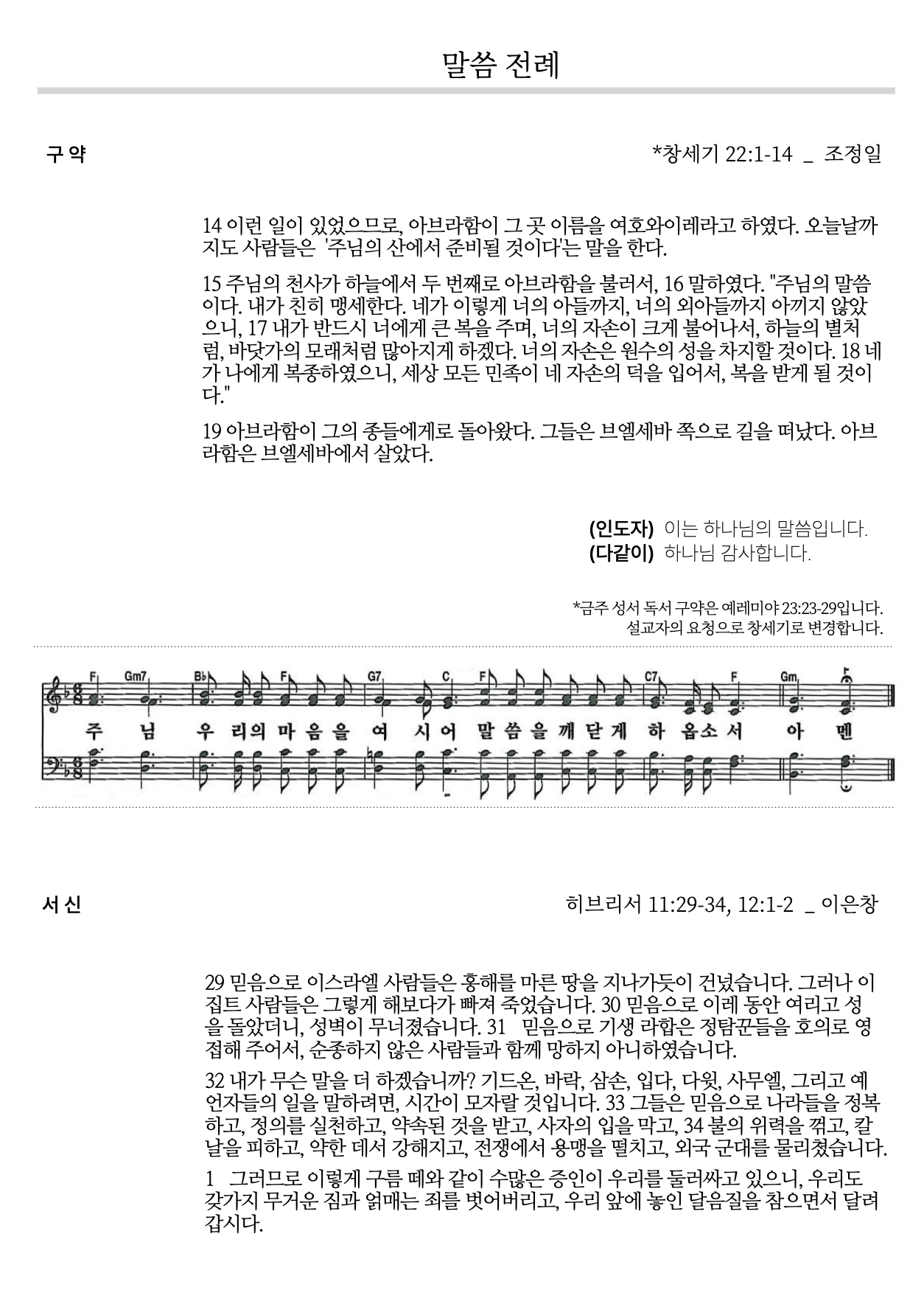 말씀 전례

구 약

*창세기 22:1-14 _ 조정일

14 이런 일이 있었으므로, 아브라함이 그 곳 이름을 여호와이레라고 하였다. 오늘날까지도 사람들은 '주님의 산에서 준비될 것이다'는 말을 한다.

15 주님의 천사가 하늘에서 두 번째로 아브라함을 불러서, 16 말하였다. "주님의 말씀이다. 내가 친히 맹세한다. 네가 이렇게 너의 아들까지, 너의 외아들까지 아끼지 않았으니, 17 내가 반드시 너에게 큰 복을 주며, 너의 자손이 크게 불어나서, 하늘의 별처럼, 바닷가의 모래처럼 많아지게 하겠다. 너의 자손은 원수의 성을 차지할 것이다. 18 네가 나에게 복종하였으니, 세상 모든 민족이 네 자손의 덕을 입어서, 복을 받게 될 것이다."

19 아브라함이 그의 종들에게로 돌아왔다. 그들은 브엘세바 쪽으로 길을 떠났다. 아브라함은 브엘세바에서 살았다.

(인도자) 이는 하나님의 말씀입니다.
(다같이) 하나님 감사합니다.

*금주 성서 독서 구약은 예레미야 23:23-29입니다.
설교자의 요청으로 창세기로 변경합니다.

F Gm7 B♭ F G7 C F C7 F Gm F

주 님 우 리의 마 음 을 여 시 어 말 씀 을 깨 닫 게 하 옵 소 서 아 멘

서 신

히브리서 11:29-34, 12:1-2 _ 이은창

29 믿음으로 이스라엘 사람들은 홍해를 마른 땅을 지나가듯이 건넜습니다. 그러나 이집트 사람들은 그렇게 해보다가 빠져 죽었습니다. 30 믿음으로 이레 동안 여리고 성을 돌았더니, 성벽이 무너졌습니다. 31 믿음으로 기생 라합은 정탐꾼들을 호의로 영접해 주어서, 순종하지 않은 사람들과 함께 망하지 아니하였습니다.

32 내가 무슨 말을 더 하겠습니까? 기드온, 바락, 삼손, 입다, 다윗, 사무엘, 그리고 예언자들의 일을 말하려면, 시간이 모자랄 것입니다. 33 그들은 믿음으로 나라들을 정복하고, 정의를 실천하고, 약속된 것을 받고, 사자의 입을 막고, 34 불의 위력을 꺾고, 칼날을 피하고, 약한 데서 강해지고, 전쟁에서 용맹을 떨치고, 외국 군대를 물리쳤습니다.

1 그러므로 이렇게 구름 떼와 같이 수많은 증인이 우리를 둘러싸고 있으니, 우리도 갖가지 무거운 짐과 얽매는 죄를 벗어버리고, 우리 앞에 놓인 달음질을 참으면서 달려갑시다.